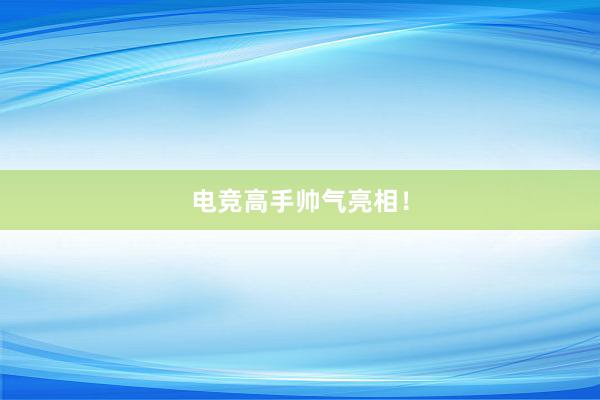 电竞高手帅气亮相！